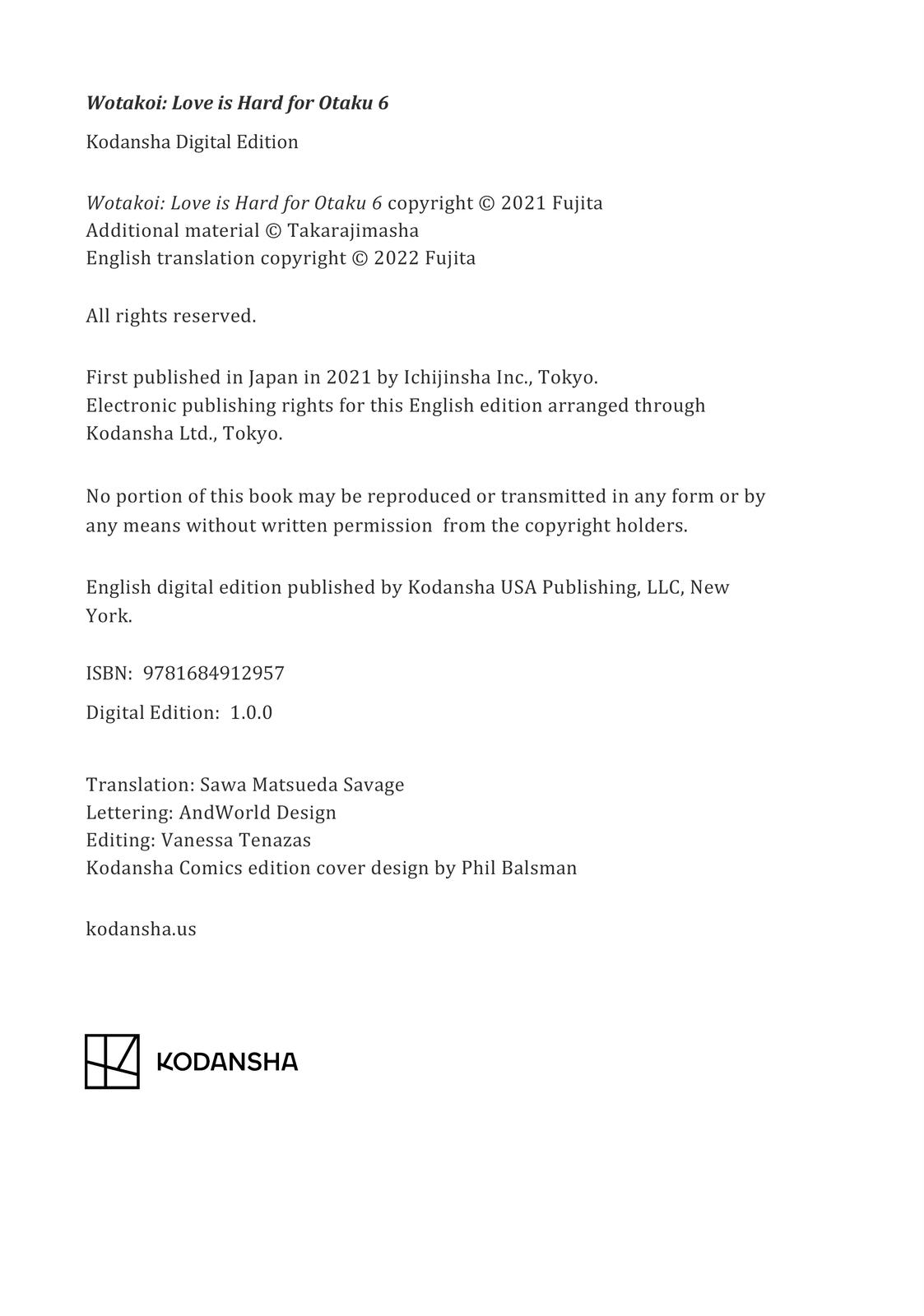 Wotakoi: Love is Hard for Otaku 6

Kodansha Digital Edition

Wotakoi: Love is Hard for Otaku 6 copyright © 2021 Fujita
Additional material © Takarajimasha
English translation copyright © 2022 Fujita

All rights reserved.

First published in Japan in 2021 by Ichijinsha Inc., Tokyo.
Electronic publishing rights for this English edition arranged through Kodansha Ltd., Tokyo.

No portion of this book may be reproduced or transmitted in any form or by any means without written permission from the copyright holders.

English digital edition published by Kodansha USA Publishing, LLC, New York.

ISBN: 9781684912957

Digital Edition: 1.0.0

Translation: Sawa Matsueda Savage
Lettering: AndWorld Design
Editing: Vanessa Tenazas
Kodansha Comics edition cover design by Phil Balsman

kodansha.us

KODANSHA